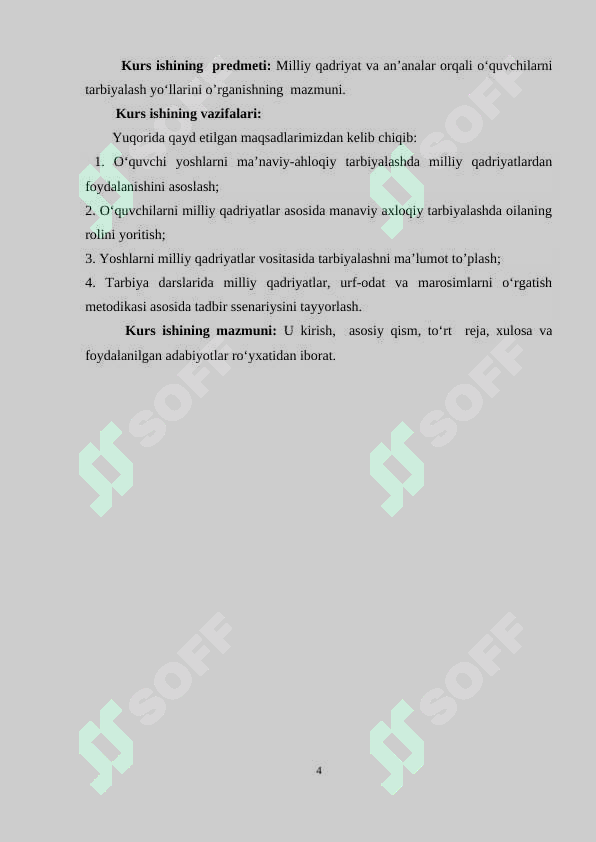 **Kurs ishining predmeti:** Milliy qadriyat va an’analar orqali o‘quvchilarni tarbiyalash yo‘llarini o’rganishning mazmuni.

**Kurs ishining vazifalari:**

Yuqorida qayd etilgan maqsadlarimizdan kelib chiqib:

1. O‘quvchi yoshlarni ma’naviy-ahloqiy tarbiyalashda milliy qadriyatlardan foydalanishini asoslash;

2. O‘quvchilarni milliy qadriyatlar asosida manaviy axloqiy tarbiyalashda oilaning rolini yoritish;

3. Yoshlarni milliy qadriyatlar vositasida tarbiyalashni ma’lumot to’plash;

4. Tarbiya darslarida milliy qadriyatlar, urf-odat va marosimlarni o‘rgatish metodikasi asosida tadbir ssenariysini tayyorlash.

**Kurs ishining mazmuni:** U kirish, asosiy qism, to‘rt reja, xulosa va foydalanilgan adabiyotlar ro‘yxatidan iborat.

SOFF SOFF SOFF SOFF SOFF SOFF

4